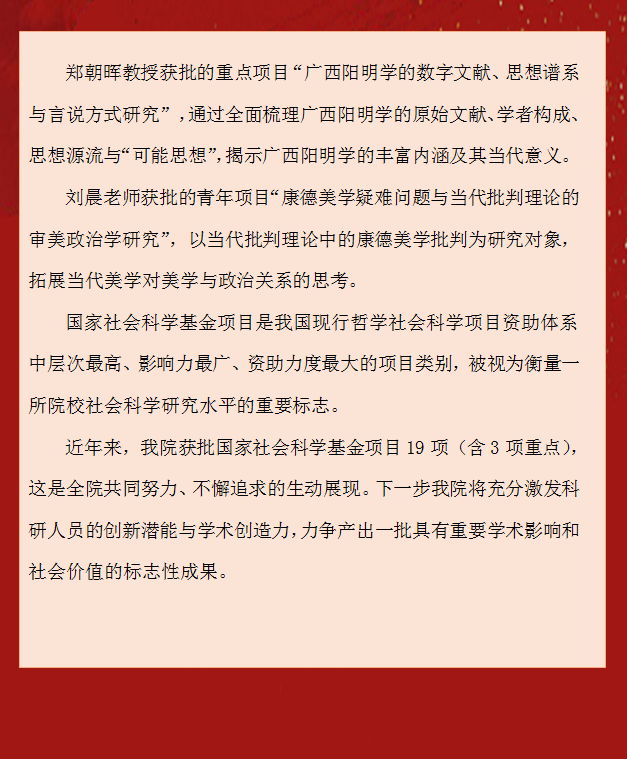 郑朝晖教授获批的重点项目“广西阳明学的数字文献、思想谱系与言说方式研究”，通过全面梳理广西阳明学的原始文献、学者构成、思想源流与“可能思想”，揭示广西阳明学的丰富内涵及其当代意义。

刘晨老师获批的青年项目“康德美学疑难问题与当代批判理论的审美政治学研究”，以当代批判理论中的康德美学批判为研究对象，拓展当代美学对美学与政治关系的思考。

国家社会科学基金项目是我国现行哲学社会科学项目资助体系中层次最高、影响力最广、资助力度最大的项目类别，被视为衡量一所院校社会科学研究水平的重要标志。

近年来，我院获批国家社会科学基金项目 19 项（含 3 项重点），这是全院共同努力、不懈追求的生动展现。下一步我院将充分激发科研人员的创新潜能与学术创造力，力争产出一批具有重要学术影响和社会价值的标志性成果。